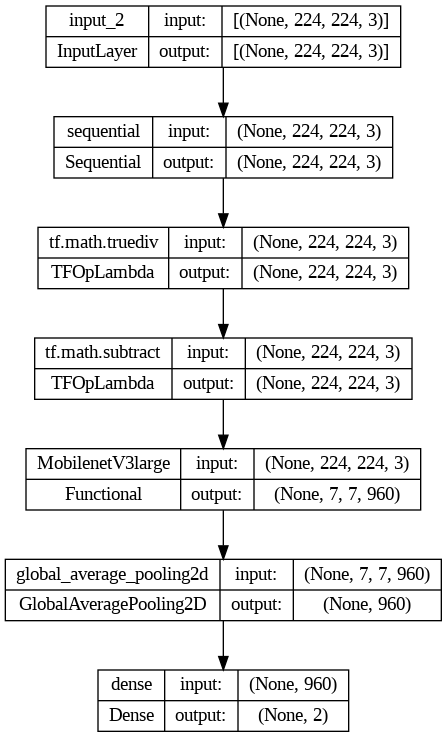 | input_2 | input: | [(None, 224, 224, 3)] |
|---|---|---|
| InputLayer | output: | [(None, 224, 224, 3)] |

| sequential | input: | (None, 224, 224, 3) |
|---|---|---|
| Sequential | output: | (None, 224, 224, 3) |

| tf.math.truediv | input: | (None, 224, 224, 3) |
|---|---|---|
| TFOpLambda | output: | (None, 224, 224, 3) |

| tf.math.subtract | input: | (None, 224, 224, 3) |
|---|---|---|
| TFOpLambda | output: | (None, 224, 224, 3) |

| MobilenetV3large | input: | (None, 224, 224, 3) |
|---|---|---|
| Functional | output: | (None, 7, 7, 960) |

| global_average_pooling2d | input: | (None, 7, 7, 960) |
|---|---|---|
| GlobalAveragePooling2D | output: | (None, 960) |

| dense | input: | (None, 960) |
|---|---|---|
| Dense | output: | (None, 2) |